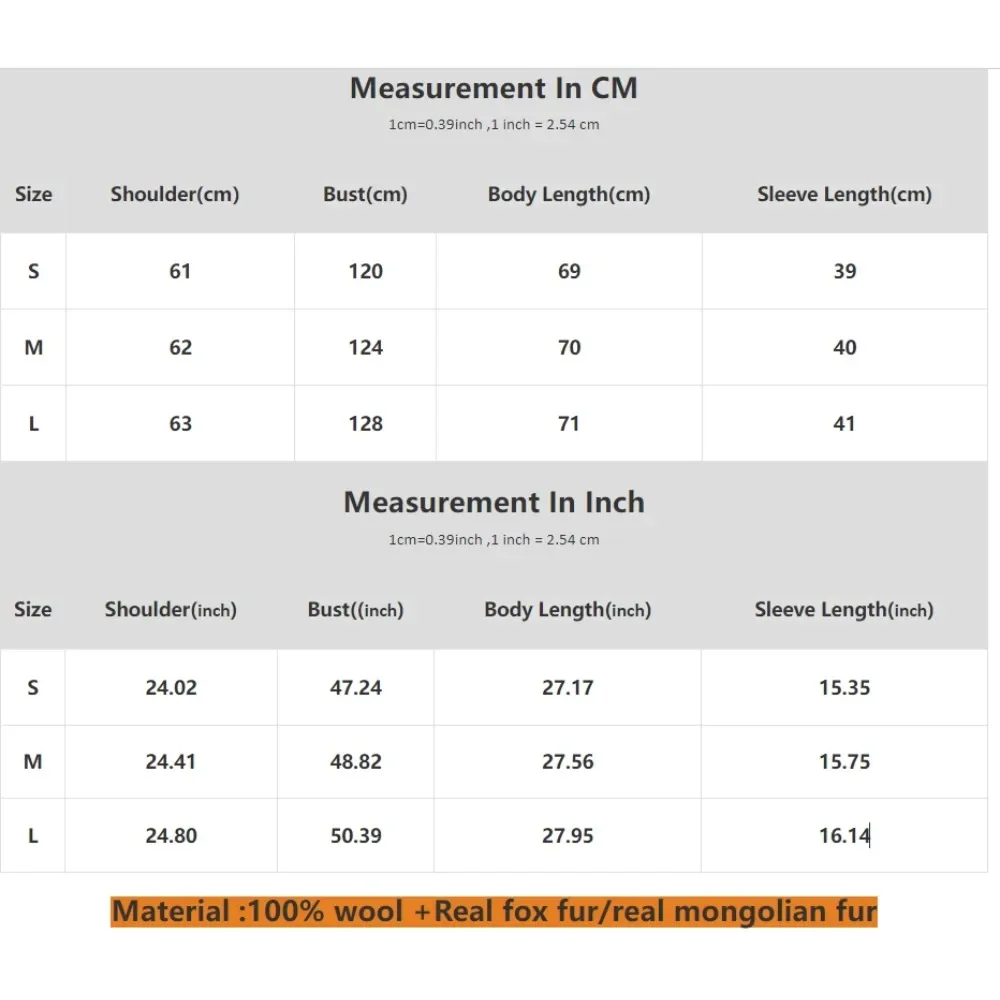 Measurement In CM

1cm=0.39inch ,1 inch = 2.54 cm

| Size | Shoulder(cm) | Bust(cm) | Body Length(cm) | Sleeve Length(cm) |
|---|---|---|---|---|
| S | 61 | 120 | 69 | 39 |
| M | 62 | 124 | 70 | 40 |
| L | 63 | 128 | 71 | 41 |

Measurement In Inch

1cm=0.39inch ,1 inch = 2.54 cm

| Size | Shoulder(inch) | Bust((inch) | Body Length(inch) | Sleeve Length(inch) |
|---|---|---|---|---|
| S | 24.02 | 47.24 | 27.17 | 15.35 |
| M | 24.41 | 48.82 | 27.56 | 15.75 |
| L | 24.80 | 50.39 | 27.95 | 16.14 |

Material :100% wool +Real fox fur/real mongolian fur